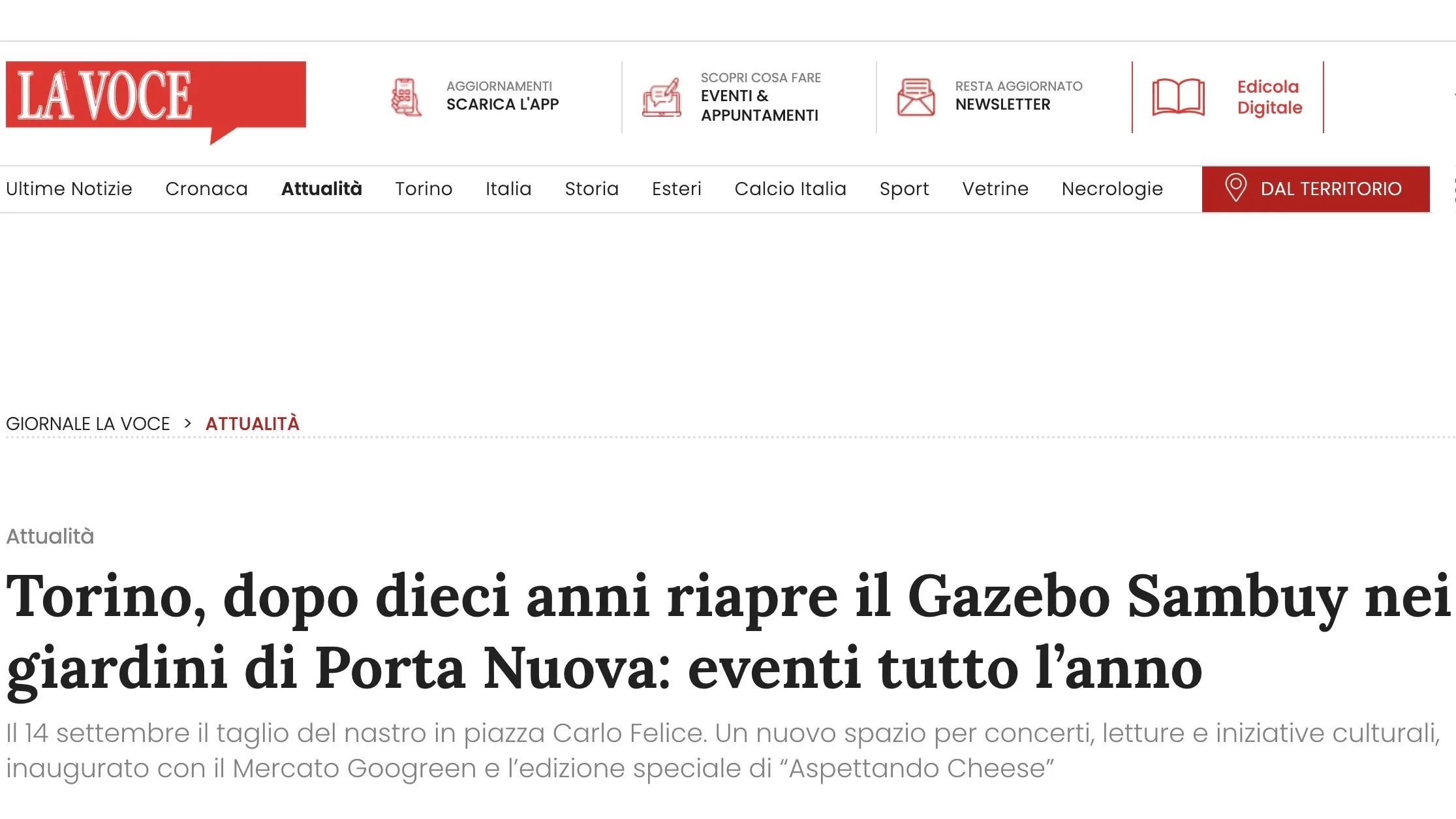 LA VOCE

AGGIORNAMENTI
SCARICA L'APP

SCOPRI COSA FARE
EVENTI & APPUNTAMENTI

RESTA AGGIORNATO
NEWSLETTER

Edicola Digitale

Ultime Notizie Cronaca Attualità Torino Italia Storia Esteri Calcio Italia Sport Vetrine Necrologie DAL TERRITORIO

GIORNALE LA VOCE > ATTUALITÀ

Attualità

Torino, dopo dieci anni riapre il Gazebo Sambuy nei giardini di Porta Nuova: eventi tutto l’anno

Il 14 settembre il taglio del nastro in piazza Carlo Felice. Un nuovo spazio per concerti, letture e iniziative culturali, inaugurato con il Mercato Googreen e l’edizione speciale di “Aspettando Cheese”